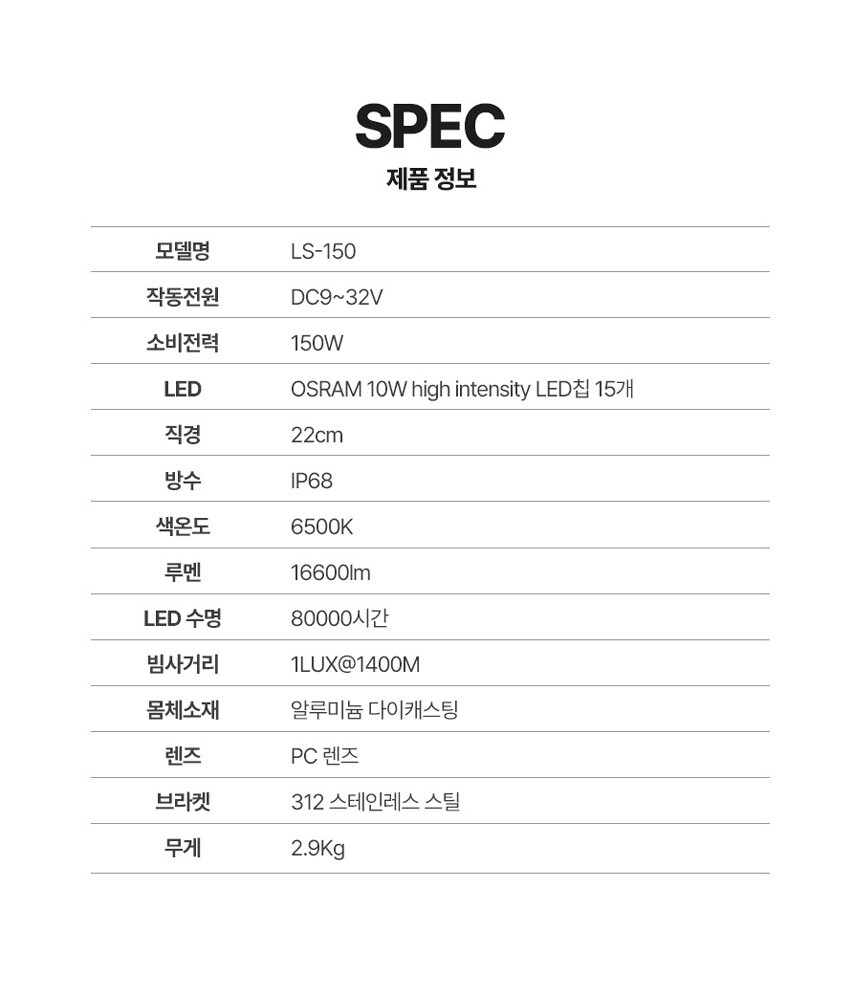 SPEC
제품 정보

| 모델명 | LS-150 |
|---|---|
| 작동전원 | DC9~32V |
| 소비전력 | 150W |
| LED | OSRAM 10W high intensity LED칩 15개 |
| 직경 | 22cm |
| 방수 | IP68 |
| 색온도 | 6500K |
| 루멘 | 16600lm |
| LED 수명 | 80000시간 |
| 빔사거리 | 1LUX@1400M |
| 몸체소재 | 알루미늄 다이캐스팅 |
| 렌즈 | PC 렌즈 |
| 브라켓 | 312 스테인레스 스틸 |
| 무게 | 2.9Kg |